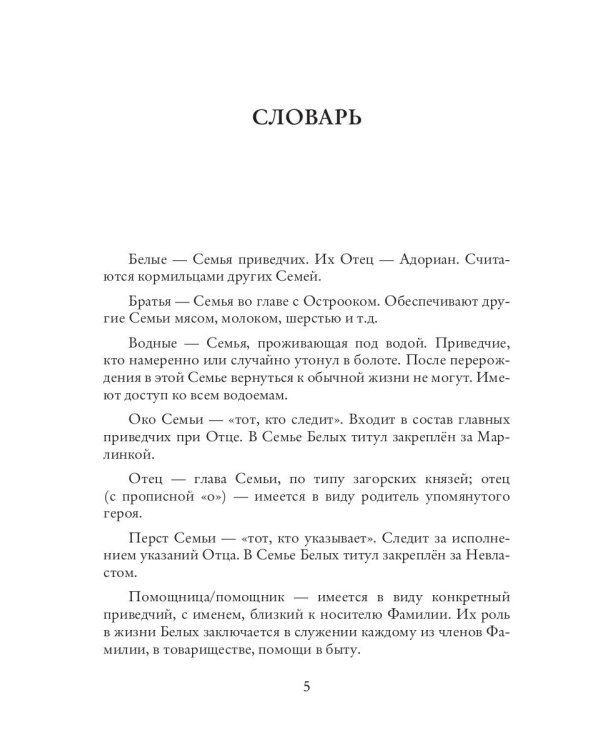 СЛОВАРЬ

Белые — Семья приведчих. Их Отец — Адориан. Считаются кормильцами других Семей.

Братья — Семья во главе с Острооком. Обеспечивают другие Семьи мясом, молоком, шерстью и т.д.

Водные — Семья, проживающая под водой. Приведчие, кто намеренно или случайно утонул в болоте. После перерождения в этой Семье вернуться к обычной жизни не могут. Имеют доступ ко всем водоемам.

Око Семьи — «тот, кто следит». Входит в состав главных приведчих при Отце. В Семье Белых титул закреплён за Марлинкой.

Отец — глава Семьи, по типу загорских князей; отец (с прописной «о») — имеется в виду родитель упомянутого героя.

Перст Семьи — «тот, кто указывает». Следит за исполнением указаний Отца. В Семье Белых титул закреплён за Невластом.

Помощница/помощник — имеется в виду конкретный приведчий, с именем, близкий к носителю Фамилии. Их роль в жизни Белых заключается в служении каждому из членов Фамилии, в товариществе, помощи в быту.

5